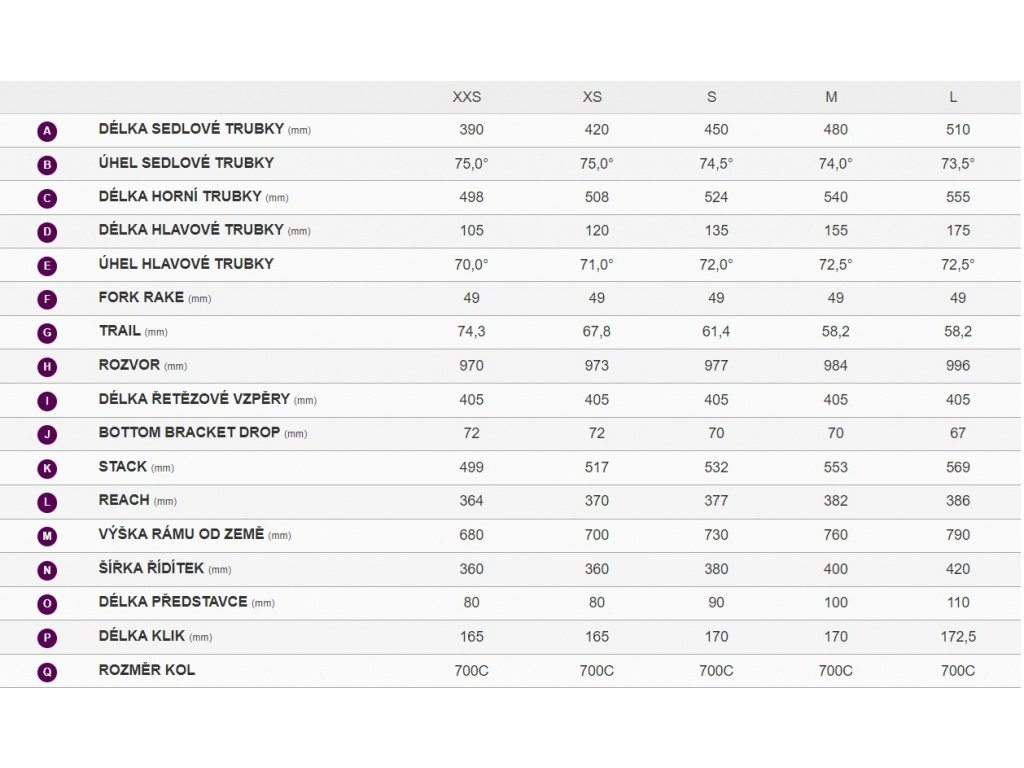 |  |  | XXS | XS | S | M | L |
|---|---|---|---|---|---|---|
| A | DÉLKA SEDLOVÉ TRUBKY (mm) | 390 | 420 | 450 | 480 | 510 |
| B | ÚHEL SEDLOVÉ TRUBKY | 75,0° | 75,0° | 74,5° | 74,0° | 73,5° |
| C | DÉLKA HORNÍ TRUBKY (mm) | 498 | 508 | 524 | 540 | 555 |
| D | DÉLKA HLAVOVÉ TRUBKY (mm) | 105 | 120 | 135 | 155 | 175 |
| E | ÚHEL HLAVOVÉ TRUBKY | 70,0° | 71,0° | 72,0° | 72,5° | 72,5° |
| F | FORK RAKE (mm) | 49 | 49 | 49 | 49 | 49 |
| G | TRAIL (mm) | 74,3 | 67,8 | 61,4 | 58,2 | 58,2 |
| H | ROZVOR (mm) | 970 | 973 | 977 | 984 | 996 |
| I | DÉLKA ŘETĚZOVÉ VZPĚRY (mm) | 405 | 405 | 405 | 405 | 405 |
| J | BOTTOM BRACKET DROP (mm) | 72 | 72 | 70 | 70 | 67 |
| K | STACK (mm) | 499 | 517 | 532 | 553 | 569 |
| L | REACH (mm) | 364 | 370 | 377 | 382 | 386 |
| M | VÝŠKA RÁMU OD ZEMĚ (mm) | 680 | 700 | 730 | 760 | 790 |
| N | ŠÍŘKA ŘÍDÍTEK (mm) | 360 | 360 | 380 | 400 | 420 |
| O | DÉLKA PŘEDSTAVCE (mm) | 80 | 80 | 90 | 100 | 110 |
| P | DÉLKA KLIK (mm) | 165 | 165 | 170 | 170 | 172,5 |
| Q | ROZMĚR KOL | 700C | 700C | 700C | 700C | 700C |